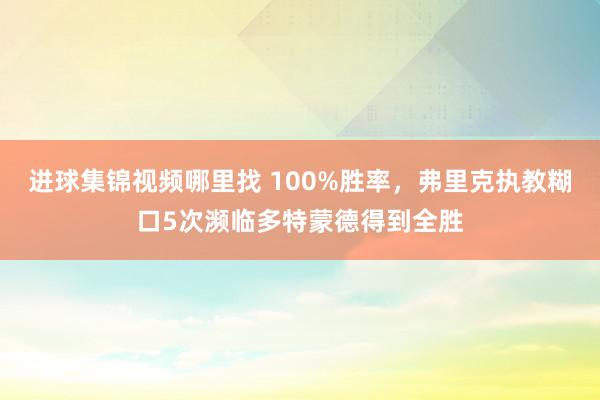 进球集锦视频哪里找 100%胜率，弗里克执教糊口5次濒临多特蒙德得到全胜